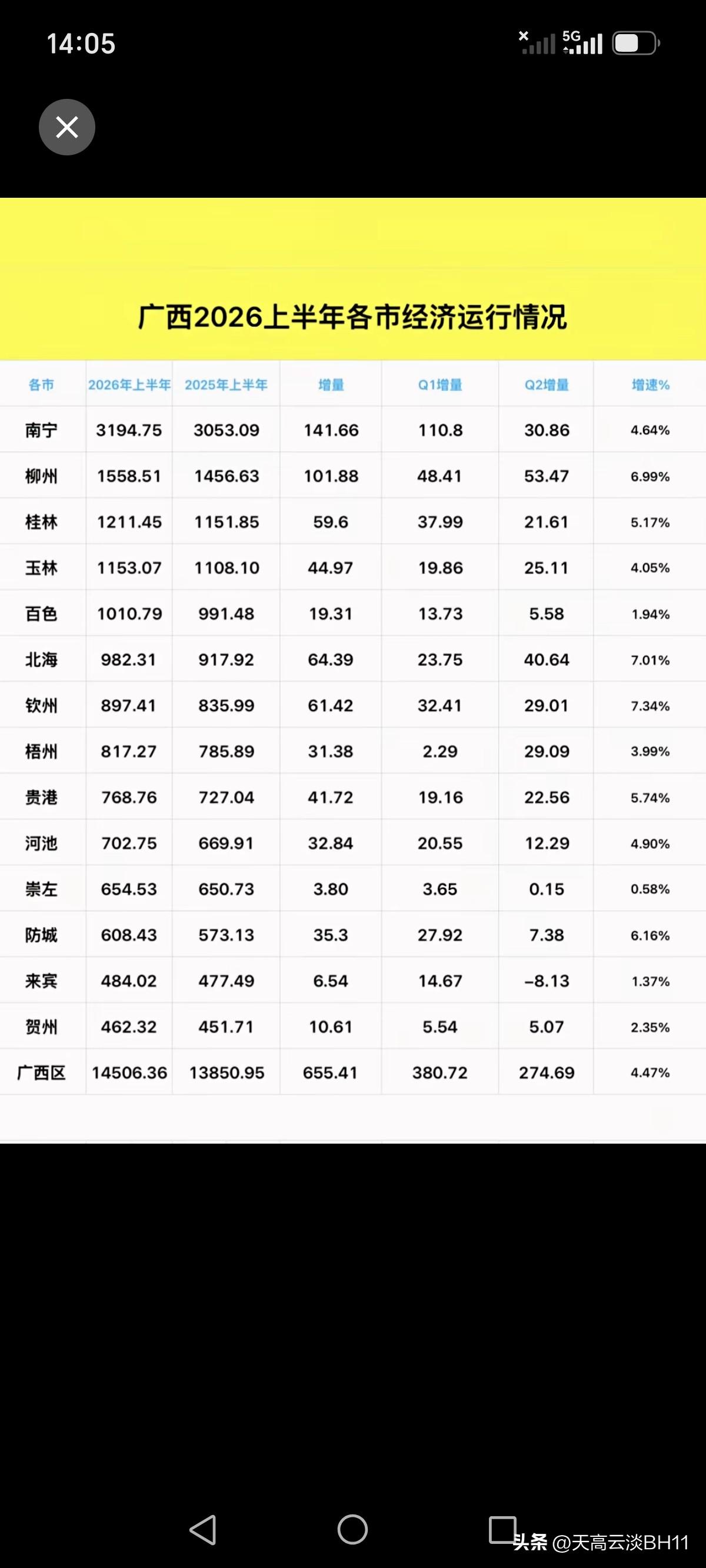 14:05

5G

广西2026上半年各市经济运行情况

| 各市 | 2026年上半年 | 2025年上半年 | 增量 | Q1增量 | Q2增量 | 增速% |
|---|---|---|---|---|---|---|
| 南宁 | 3194.75 | 3053.09 | 141.66 | 110.8 | 30.86 | 4.64% |
| 柳州 | 1558.51 | 1456.63 | 101.88 | 48.41 | 53.47 | 6.99% |
| 桂林 | 1211.45 | 1151.85 | 59.6 | 37.99 | 21.61 | 5.17% |
| 玉林 | 1153.07 | 1108.10 | 44.97 | 19.86 | 25.11 | 4.05% |
| 百色 | 1010.79 | 991.48 | 19.31 | 13.73 | 5.58 | 1.94% |
| 北海 | 982.31 | 917.92 | 64.39 | 23.75 | 40.64 | 7.01% |
| 钦州 | 897.41 | 835.99 | 61.42 | 32.41 | 29.01 | 7.34% |
| 梧州 | 817.27 | 785.89 | 31.38 | 2.29 | 29.09 | 3.99% |
| 贵港 | 768.76 | 727.04 | 41.72 | 19.16 | 22.56 | 5.74% |
| 河池 | 702.75 | 669.91 | 32.84 | 20.55 | 12.29 | 4.90% |
| 崇左 | 654.53 | 650.73 | 3.80 | 3.65 | 0.15 | 0.58% |
| 防城 | 608.43 | 573.13 | 35.3 | 27.92 | 7.38 | 6.16% |
| 来宾 | 484.02 | 477.49 | 6.54 | 14.67 | -8.13 | 1.37% |
| 贺州 | 462.32 | 451.71 | 10.61 | 5.54 | 5.07 | 2.35% |
| 广西区 | 14506.36 | 13850.95 | 655.41 | 380.72 | 274.69 | 4.47% |

头条 @天高云淡BH11